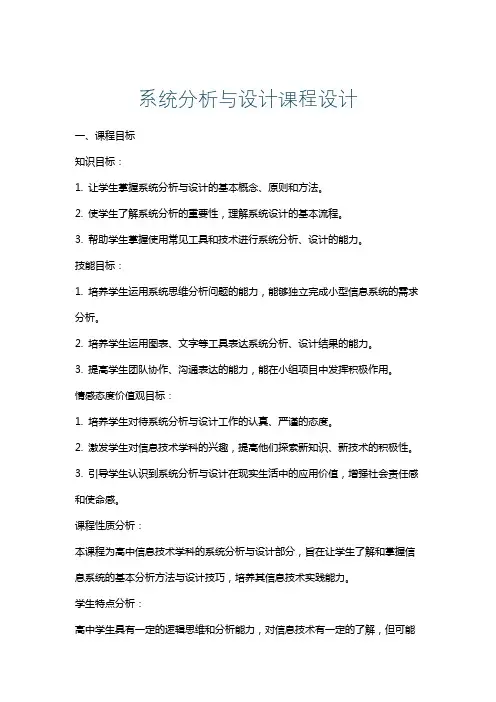 系统分析与设计课程设计

一、课程目标

知识目标：

1. 让学生掌握系统分析与设计的基本概念、原则和方法。

2. 使学生了解系统分析的重要性，理解系统设计的基本流程。

3. 帮助学生掌握使用常见工具和技术进行系统分析、设计的能力。

技能目标：

1. 培养学生运用系统思维分析问题的能力，能够独立完成小型信息系统的需求分析。

2. 培养学生运用图表、文字等工具表达系统分析、设计结果的能力。

3. 提高学生团队协作、沟通表达的能力，能在小组项目中发挥积极作用。

情感态度价值观目标：

1. 培养学生对待系统分析与设计工作的认真、严谨的态度。

2. 激发学生对信息技术学科的兴趣，提高他们探索新知识、新技术的积极性。

3. 引导学生认识到系统分析与设计在现实生活中的应用价值，增强社会责任感和使命感。

课程性质分析：

本课程为高中信息技术学科的系统分析与设计部分，旨在让学生了解和掌握信息系统的基本分析方法与设计技巧，培养其信息技术实践能力。

学生特点分析：

高中学生具有一定的逻辑思维和分析能力，对信息技术有一定的了解，但可能